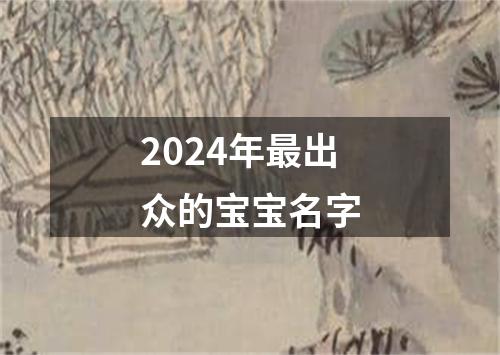 2024年最出众的宝宝名字